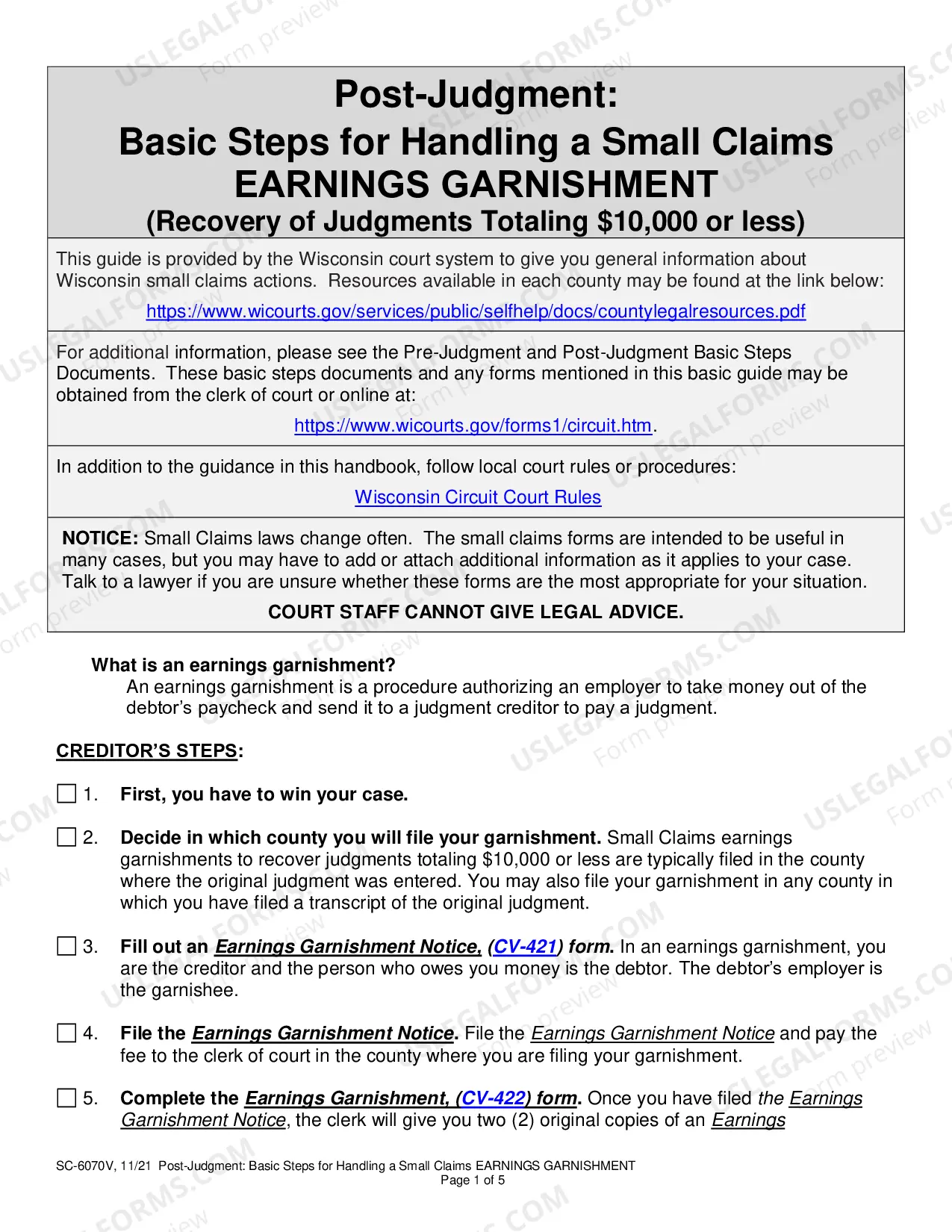 Post-Judgment:
Basic Steps for Handling a Small Claims
EARNINGS GARNISHMENT
(Recovery of Judgments Totaling $10,000 or less)

This guide is provided by the Wisconsin court system to give you general information about Wisconsin small claims actions. Resources available in each county may be found at the link below:

https://www.wicourts.gov/services/public/selfhelp/docs/countylegalresources.pdf

For additional information, please see the Pre-Judgment and Post-Judgment Basic Steps Documents. These basic steps documents and any forms mentioned in this basic guide may be obtained from the clerk of court or online at:

https://www.wicourts.gov/forms1/circuit.htm.

In addition to the guidance in this handbook, follow local court rules or procedures:

Wisconsin Circuit Court Rules

NOTICE: Small Claims laws change often. The small claims forms are intended to be useful in many cases, but you may have to add or attach additional information as it applies to your case. Talk to a lawyer if you are unsure whether these forms are the most appropriate for your situation.

COURT STAFF CANNOT GIVE LEGAL ADVICE.

What is an earnings garnishment?
An earnings garnishment is a procedure authorizing an employer to take money out of the debtor's paycheck and send it to a judgment creditor to pay a judgment.

CREDITOR'S STEPS:

☐ 1. First, you have to win your case.

☐ 2. Decide in which county you will file your garnishment. Small Claims earnings garnishments to recover judgments totaling $10,000 or less are typically filed in the county where the original judgment was entered. You may also file your garnishment in any county in which you have filed a transcript of the original judgment.

☐ 3. Fill out an Earnings Garnishment Notice, (CV-421) form. In an earnings garnishment, you are the creditor and the person who owes you money is the debtor. The debtor's employer is the garnishee.

☐ 4. File the Earnings Garnishment Notice. File the Earnings Garnishment Notice and pay the fee to the clerk of court in the county where you are filing your garnishment.

☐ 5. Complete the Earnings Garnishment, (CV-422) form. Once you have filed the Earnings Garnishment Notice, the clerk will give you two (2) original copies of an Earnings

SC-6070V, 11/21 Post-Judgment: Basic Steps for Handling a Small Claims EARNINGS GARNISHMENT
Page 1 of 5

USLEGALFORMS.COM Form preview